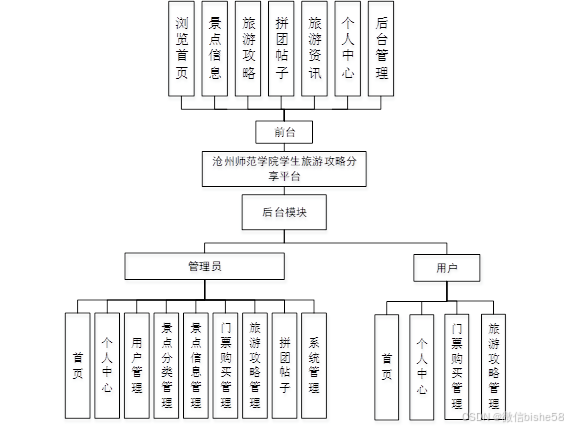 浏览首页

景点信息

旅游攻略

拼团帖子

旅游资讯

个人中心

后台管理

前台

沧州师范学院学生旅游攻略分享平台

后台模块

管理员

用户

首页

个人中心

用户管理

景点分类管理

景点信息管理

门票购买管理

旅游攻略管理

拼团帖子

系统管理

首页

个人中心

门票购买管理

旅游攻略管理

CSDN @微信bishe58